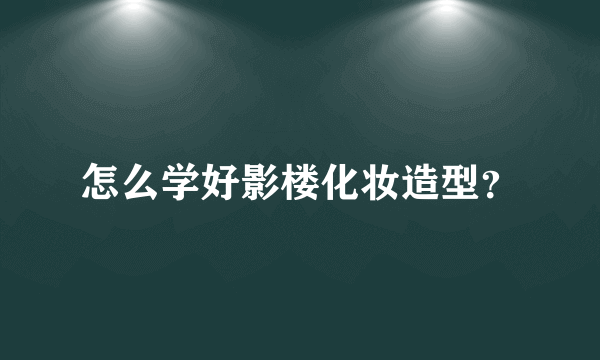 怎么学好影楼化妆造型？